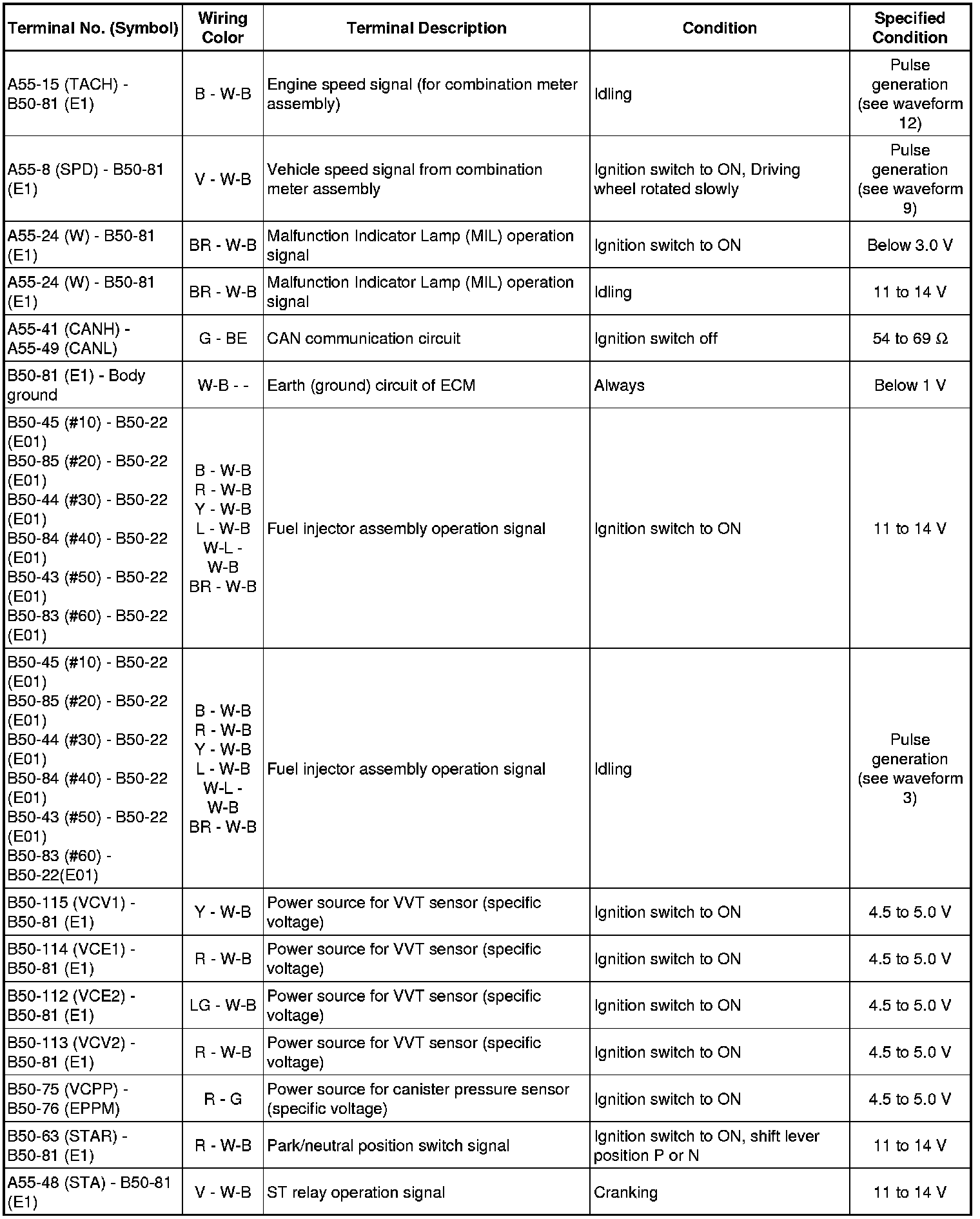 | Terminal No. (Symbol) | Wiring Color | Terminal Description | Condition | Specified Condition |
|---|---|---|---|---|
| A55-15 (TACH) - B50-81 (E1) | B - W-B | Engine speed signal (for combination meter assembly) | Idling | Pulse generation (see waveform 12) |
| A55-8 (SPD) - B50-81 (E1) | V - W-B | Vehicle speed signal from combination meter assembly | Ignition switch to ON, Driving wheel rotated slowly | Pulse generation (see waveform 9) |
| A55-24 (W) - B50-81 (E1) | BR - W-B | Malfunction Indicator Lamp (MIL) operation signal | Ignition switch to ON | Below 3.0 V |
| A55-24 (W) - B50-81 (E1) | BR - W-B | Malfunction Indicator Lamp (MIL) operation signal | Idling | 11 to 14 V |
| A55-41 (CANH) - A55-49 (CANL) | G - BE | CAN communication circuit | Ignition switch off | 54 to 69 Ω |
| B50-81 (E1) - Body ground | W-B - - | Earth (ground) circuit of ECM | Always | Below 1 V |
| B50-45 (#10) - B50-22 (E01) B50-85 (#20) - B50-22 (E01) B50-44 (#30) - B50-22 (E01) B50-84 (#40) - B50-22 (E01) B50-43 (#50) - B50-22 (E01) B50-83 (#60) - B50-22 (E01) | B - W-B R - W-B Y - W-B L - W-B W-L - W-B BR - W-B | Fuel injector assembly operation signal | Ignition switch to ON | 11 to 14 V |
| B50-45 (#10) - B50-22 (E01) B50-85 (#20) - B50-22 (E01) B50-44 (#30) - B50-22 (E01) B50-84 (#40) - B50-22 (E01) B50-43 (#50) - B50-22 (E01) B50-83 (#60) - B50-22(E01) | B - W-B R - W-B Y - W-B L - W-B W-L - W-B BR - W-B | Fuel injector assembly operation signal | Idling | Pulse generation (see waveform 3) |
| B50-115 (VCV1) - B50-81 (E1) | Y - W-B | Power source for VVT sensor (specific voltage) | Ignition switch to ON | 4.5 to 5.0 V |
| B50-114 (VCE1) - B50-81 (E1) | R - W-B | Power source for VVT sensor (specific voltage) | Ignition switch to ON | 4.5 to 5.0 V |
| B50-112 (VCE2) - B50-81 (E1) | LG - W-B | Power source for VVT sensor (specific voltage) | Ignition switch to ON | 4.5 to 5.0 V |
| B50-113 (VCV2) - B50-81 (E1) | R - W-B | Power source for VVT sensor (specific voltage) | Ignition switch to ON | 4.5 to 5.0 V |
| B50-75 (VCPP) - B50-76 (EPPM) | R - G | Power source for canister pressure sensor (specific voltage) | Ignition switch to ON | 4.5 to 5.0 V |
| B50-63 (STAR) - B50-81 (E1) | R - W-B | Park/neutral position switch signal | Ignition switch to ON, shift lever position P or N | 11 to 14 V |
| A55-48 (STA) - B50-81 (E1) | V - W-B | ST relay operation signal | Cranking | 11 to 14 V |